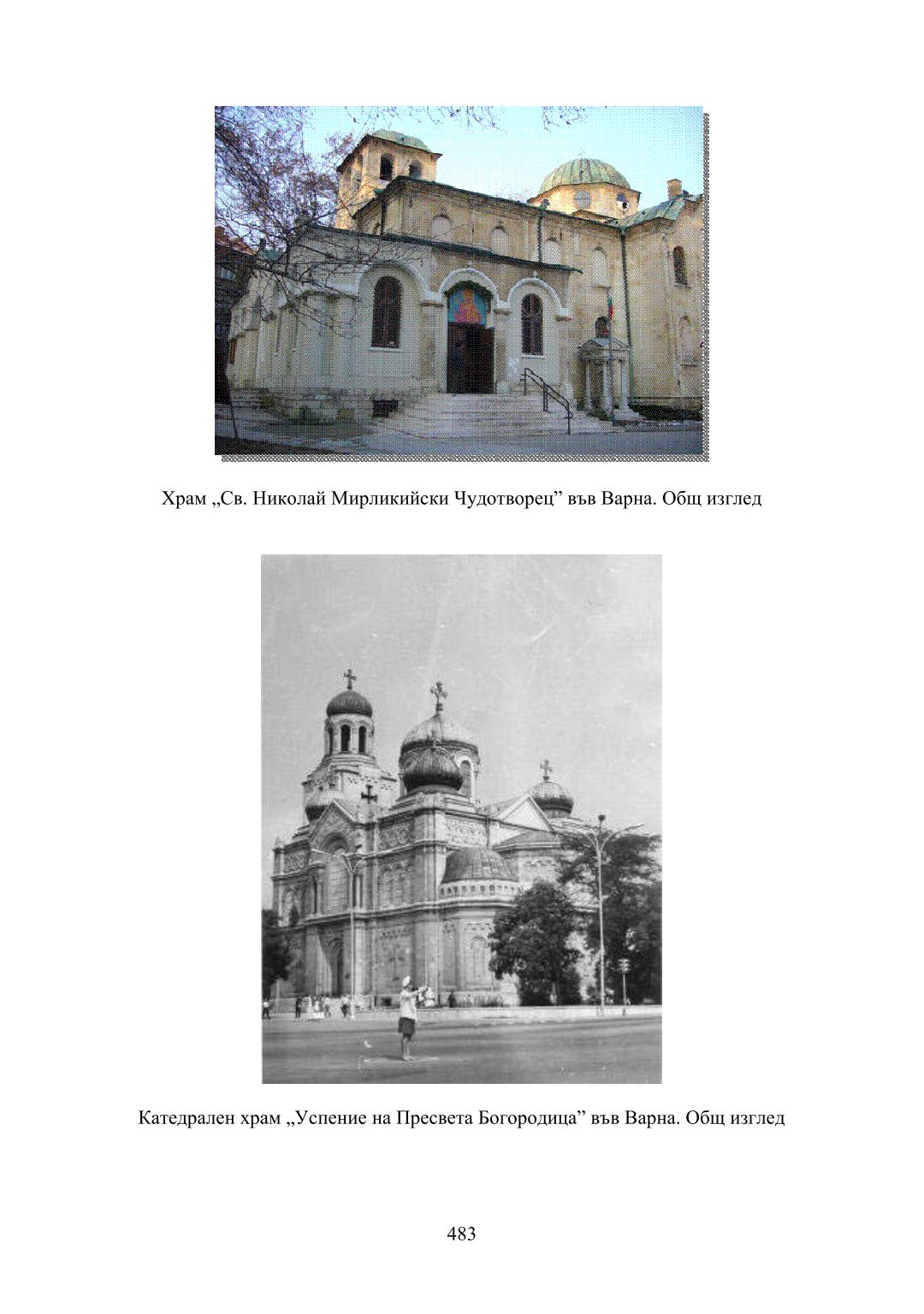 Храм „Св. Николай Мирликийски Чудотворец" във Варна. Общ изглед

Катедрален храм „Успение на Пресвета Богородица" във Варна. Общ изглед

483